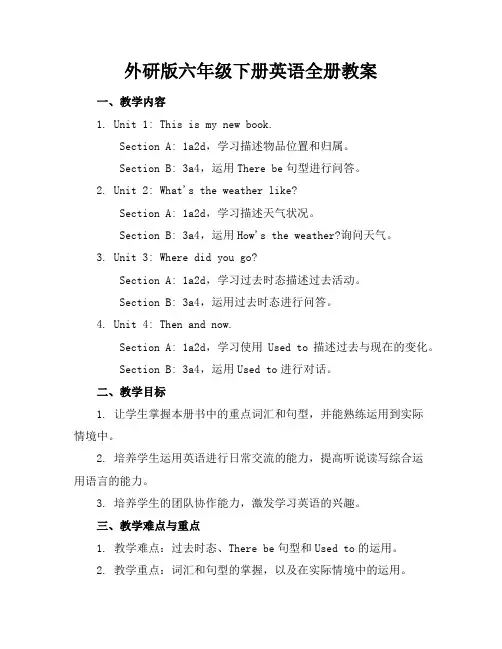 外研版六年级下册英语全册教案

一、教学内容

1. Unit 1: This is my new book.

Section A: 1a2d，学习描述物品位置和归属。

Section B: 3a4，运用 There be 句型进行问答。

2. Unit 2: What's the weather like?

Section A: 1a2d，学习描述天气状况。

Section B: 3a4，运用 How's the weather?询问天气。

3. Unit 3: Where did you go?

Section A: 1a2d，学习过去时态描述过去活动。

Section B: 3a4，运用过去时态进行问答。

4. Unit 4: Then and now.

Section A: 1a2d，学习使用 Used to 描述过去与现在的变化。

Section B: 3a4，运用 Used to 进行对话。

二、教学目标

1. 让学生掌握本册书中的重点词汇和句型，并能熟练运用到实际情境中。

2. 培养学生运用英语进行日常交流的能力，提高听说读写综合运用语言的能力。

3. 培养学生的团队协作能力，激发学习英语的兴趣。

三、教学难点与重点

1. 教学难点：过去时态、There be 句型和 Used to 的运用。

2. 教学重点：词汇和句型的掌握，以及在实际情境中的运用。